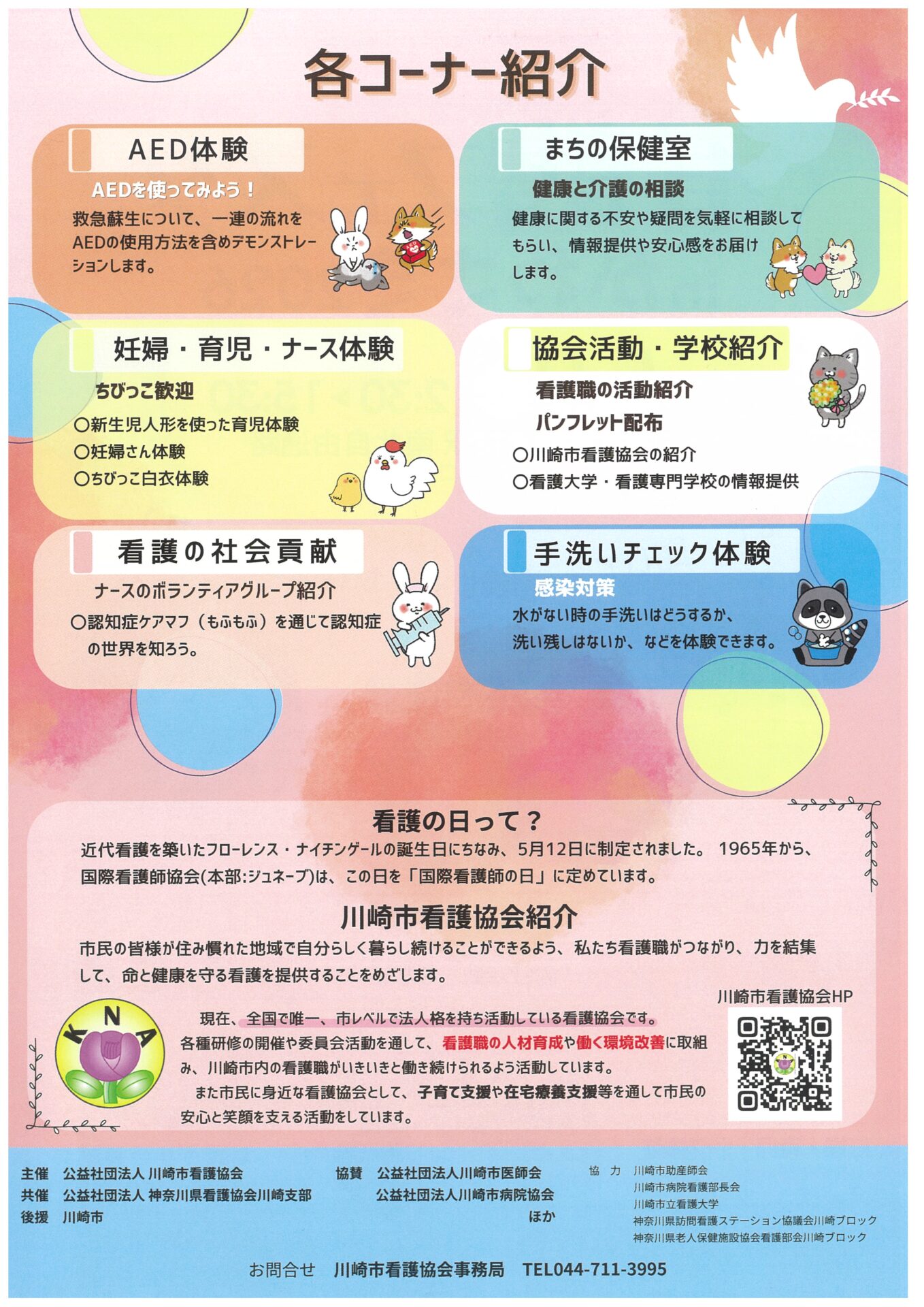 各コーナー紹介

AED体験

AEDを使ってみよう！

救急蘇生について、一連の流れをAEDの使用方法を含めデモンストレーションします。

まちの保健室

健康と介護の相談

健康に関する不安や疑問を気軽に相談してもらい、情報提供や安心感をお届けします。

妊婦・育児・ナース体験

ちびっこ歓迎

○新生児人形を使った育児体験
○妊婦さん体験
○ちびっこ白衣体験

協会活動・学校紹介

看護職の活動紹介
パンフレット配布

○川崎市看護協会の紹介
○看護大学・看護専門学校の情報提供

看護の社会貢献

ナースのボランティアグループ紹介

○認知症ケアマフ（もふもふ）を通じて認知症の世界を知ろう。

手洗いチェック体験

感染対策

水がない時の手洗いはどうするか、洗い残しはないか、などを体験できます。

看護の日って？

近代看護を築いたフローレンス・ナイチンゲールの誕生日にちなみ、5月12日に制定されました。1965年から、国際看護師協会(本部:ジュネーブ)は、この日を「国際看護師の日」に定めています。

川崎市看護協会紹介

市民の皆様が住み慣れた地域で自分らしく暮らし続けることができるよう、私たち看護職がつながり、力を結集して、命と健康を守る看護を提供することをめざします。

KNA

現在、全国で唯一、市レベルで法人格を持ち活動している看護協会です。各種研修の開催や委員会活動を通して、看護職の人材育成や働く環境改善に取組み、川崎市内の看護職がいきいきと働き続けられるよう活動しています。
また市民に身近な看護協会として、子育て支援や在宅療養支援等を通して市民の安心と笑顔を支える活動をしています。

川崎市看護協会HP

主催 公益社団法人 川崎市看護協会
共催 公益社団法人 神奈川県看護協会川崎支部
後援 川崎市

協賛 公益社団法人川崎市医師会
公益社団法人川崎市病院協会
ほか

協力 川崎市助産師会
川崎市病院看護部長会
川崎市立看護大学
神奈川県訪問看護ステーション協議会川崎ブロック
神奈川県老人保健施設協会看護部会川崎ブロック

お問合せ 川崎市看護協会事務局 TEL044-711-3995